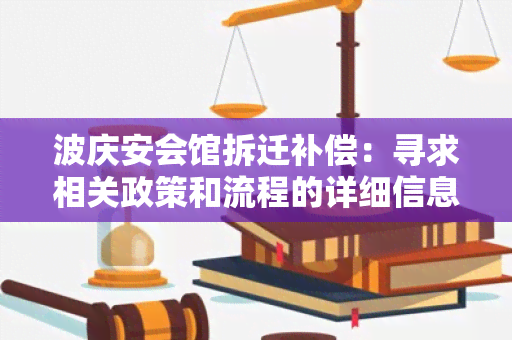 波庆安会馆拆迁补偿：寻求相关政策和流程的详细信息